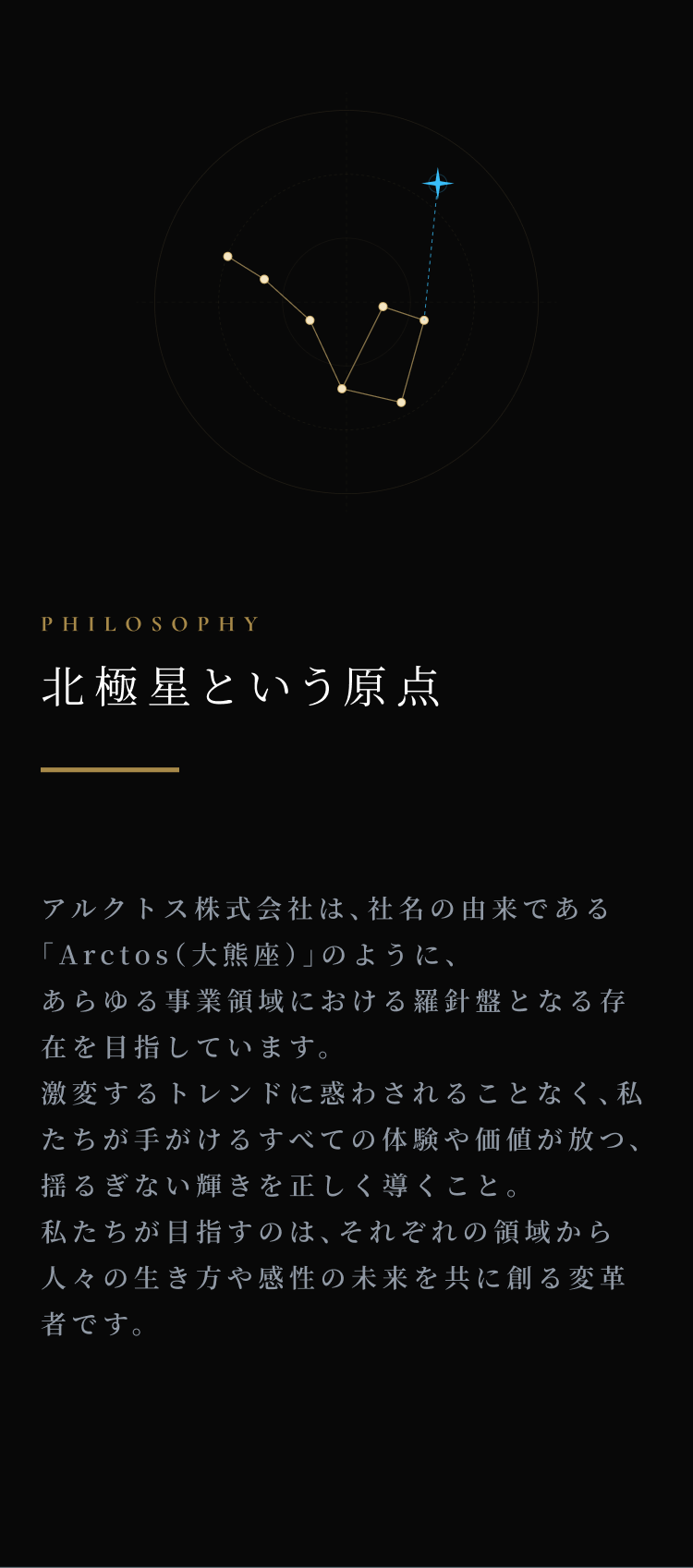 PHILOSOPHY

北極星という原点

アルクトス株式会社は、社名の由来である「Arctos(大熊座)」のように、あらゆる事業領域における羅針盤となる存在を目指しています。激変するトレンドに惑わされることなく、私たちが手がけるすべての体験や価値が放つ、揺るぎない輝きを正しく導くこと。私たちが目指すのは、それぞれの領域から人々の生き方や感性の未来を共に創る変革者です。